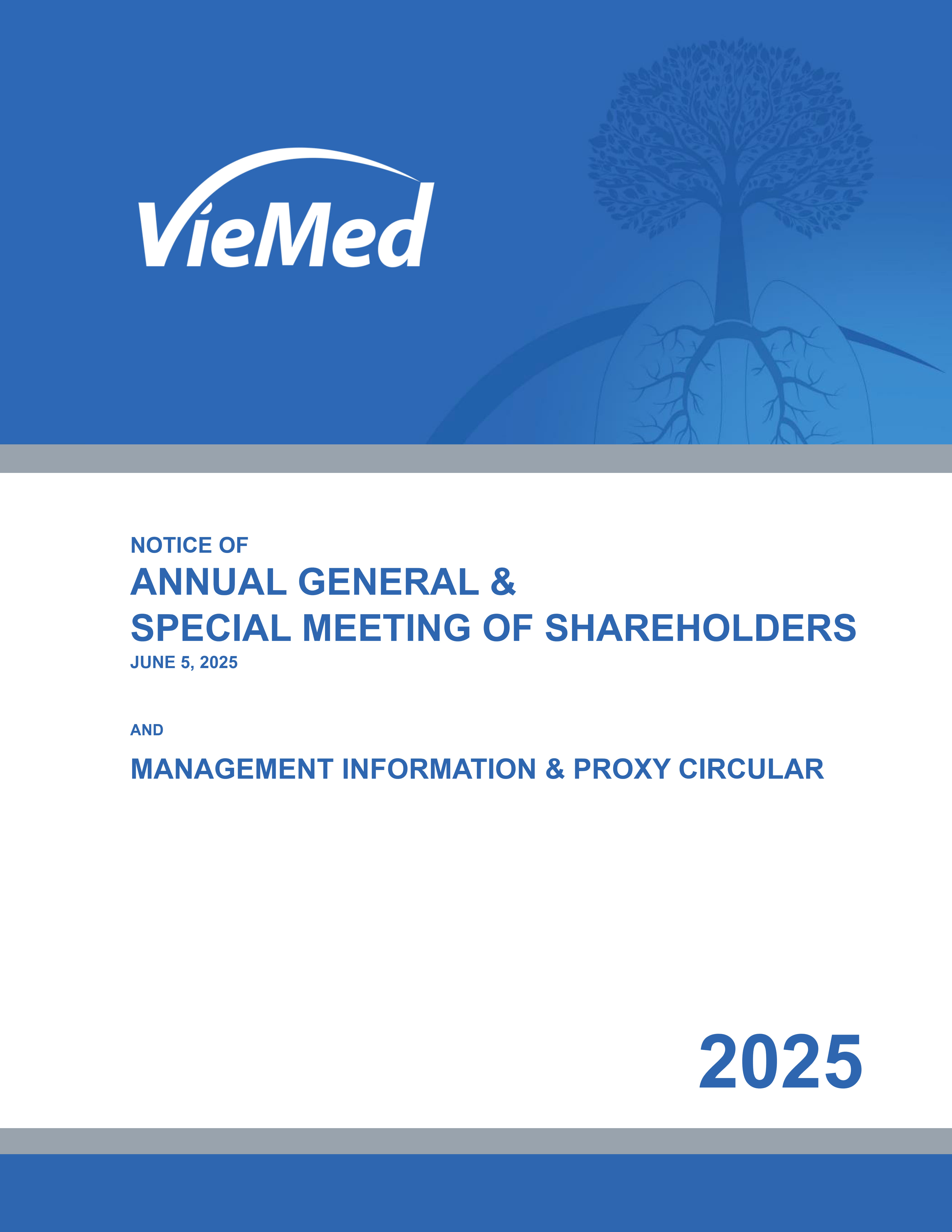 VieMed

NOTICE OF
ANNUAL GENERAL &
SPECIAL MEETING OF SHAREHOLDERS
JUNE 5, 2025

AND

MANAGEMENT INFORMATION & PROXY CIRCULAR

2025